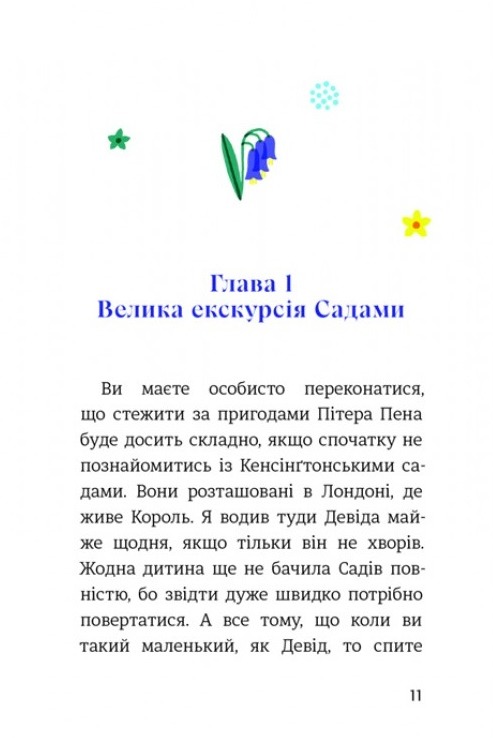 Глава 1
Велика екскурсія Садами

Ви маєте особисто переконатися, що стежити за пригодами Пітера Пена буде досить складно, якщо спочатку не познайомитись із Кенсінґтонськими садами. Вони розташовані в Лондоні, де живе Король. Я водив туди Девіда майже щодня, якщо тільки він не хворів. Жодна дитина ще не бачила Садів повністю, бо звідти дуже швидко потрібно повертатися. А все тому, що коли ви такий маленький, як Девід, то спите

11